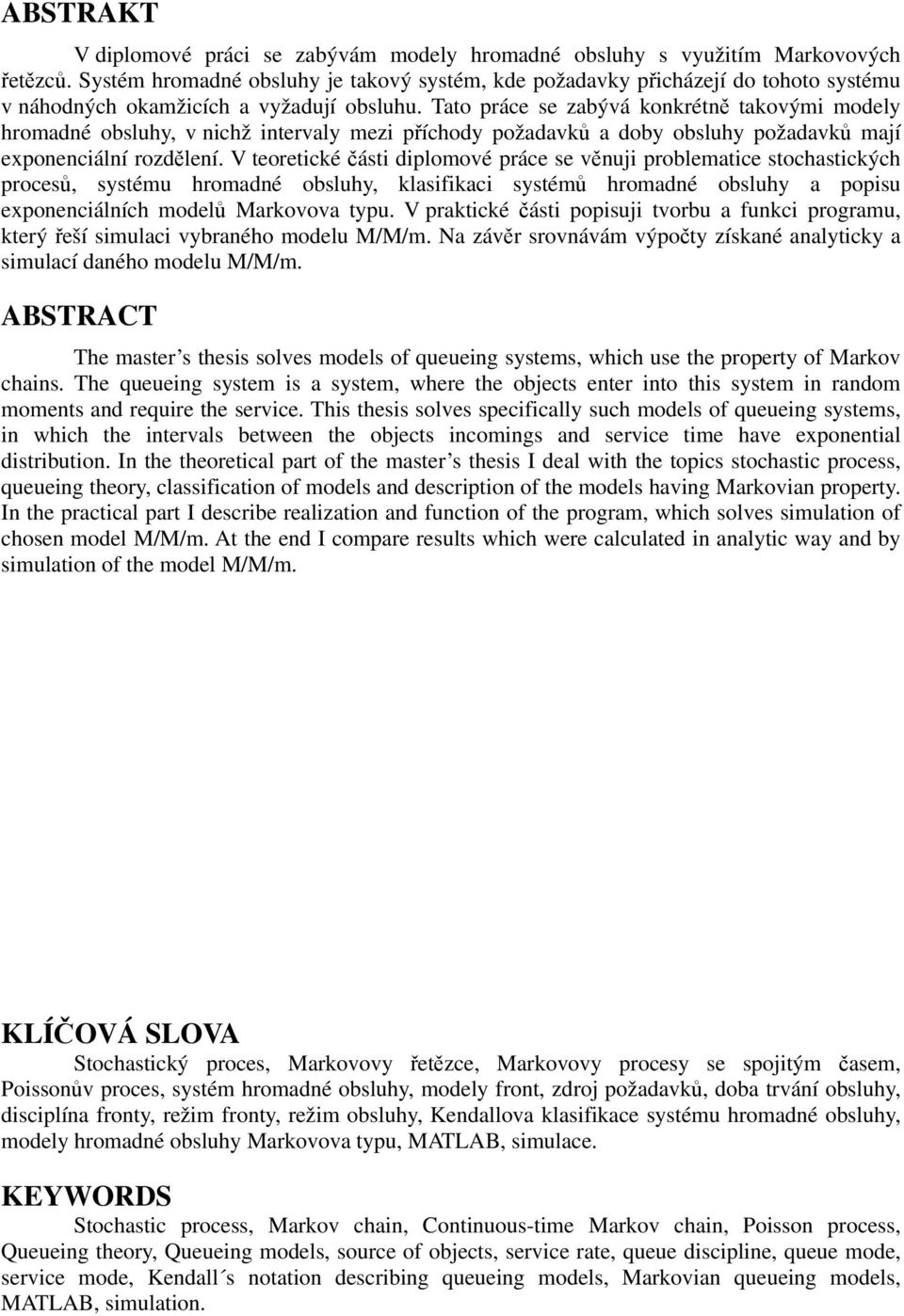 ABSTRAKT

V diplomové práci se zabývám modely hromadné obsluhy s využitím Markovových řetězců. Systém hromadné obsluhy je takový systém, kde požadavky přicházejí do tohoto systému v náhodných okamžicích a vyžadují obsluhu. Tato práce se zabývá konkrétně takovými modely hromadné obsluhy, v nichž intervaly mezi příchody požadavků a doby obsluhy požadavků mají exponenciální rozdělení. V teoretické části diplomové práce se věnuji problematice stochastických procesů, systému hromadné obsluhy, klasifikaci systémů hromadné obsluhy a popisu exponenciálních modelů Markovova typu. V praktické části popisuji tvorbu a funkci programu, který řeší simulaci vybraného modelu M/M/m. Na závěr srovnávám výpočty získané analyticky a simulací daného modelu M/M/m.

ABSTRACT

The master’s thesis solves models of queueing systems, which use the property of Markov chains. The queueing system is a system, where the objects enter into this system in random moments and require the service. This thesis solves specifically such models of queueing systems, in which the intervals between the objects incomings and service time have exponential distribution. In the theoretical part of the master’s thesis I deal with the topics stochastic process, queueing theory, classification of models and description of the models having Markovian property. In the practical part I describe realization and function of the program, which solves simulation of chosen model M/M/m. At the end I compare results which were calculated in analytic way and by simulation of the model M/M/m.

KLÍČOVÁ SLOVA

Stochastický proces, Markovovy řetězce, Markovovy procesy se spojitým časem, Poissonův proces, systém hromadné obsluhy, modely front, zdroj požadavků, doba trvání obsluhy, disciplína fronty, režim fronty, režim obsluhy, Kendallova klasifikace systému hromadné obsluhy, modely hromadné obsluhy Markovova typu, MATLAB, simulace.

KEYWORDS

Stochastic process, Markov chain, Continuous-time Markov chain, Poisson process, Queueing theory, Queueing models, source of objects, service rate, queue discipline, queue mode, service mode, Kendall´s notation describing queueing models, Markovian queueing models, MATLAB, simulation.